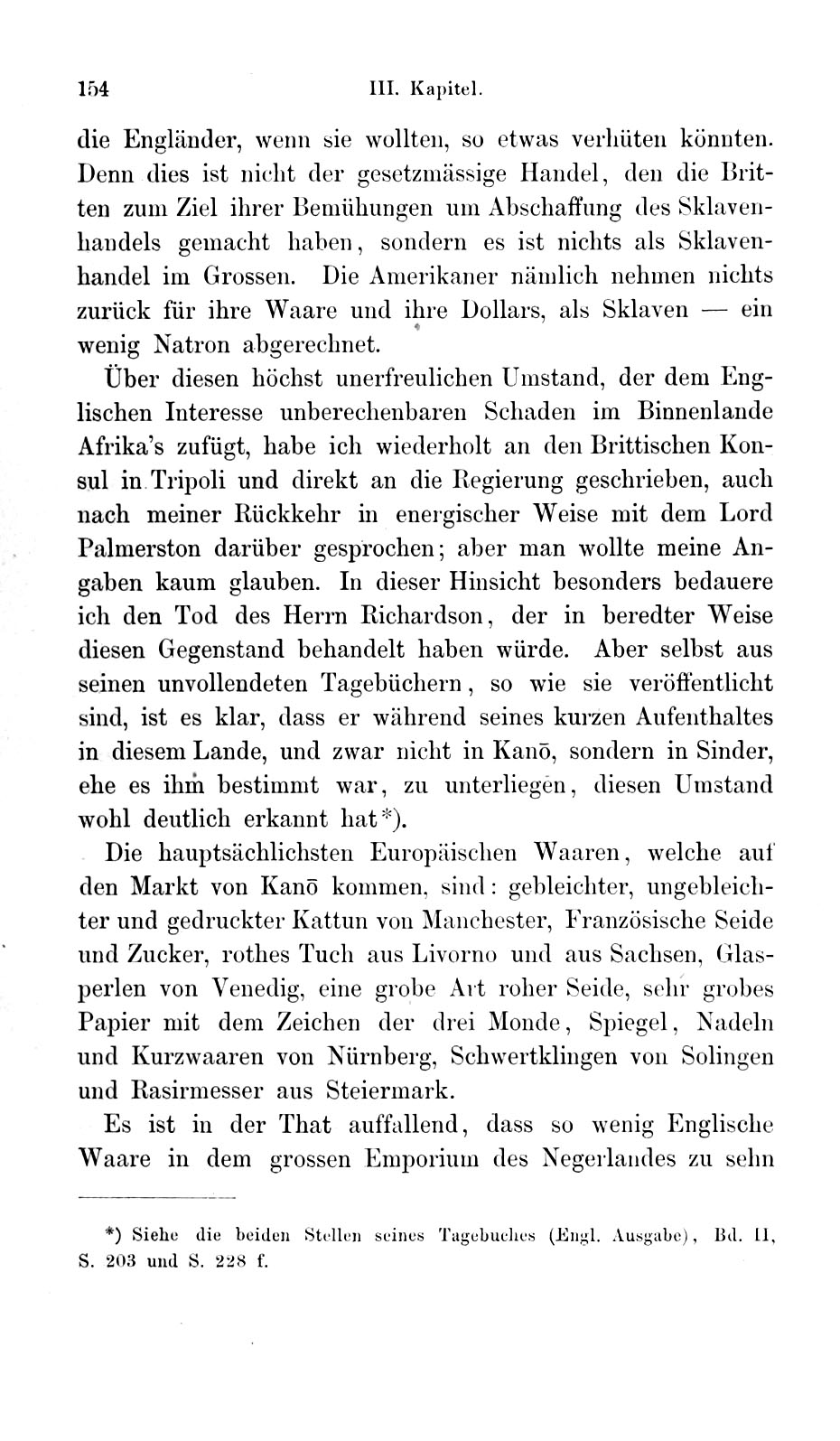 154 III. Kapitel.

die Engländer, wenn sie wollten, so etwas verhüten könnten. Denn dies ist nicht der gesetzmässige Handel, den die Britten zum Ziel ihrer Bemühungen um Abschaffung des Sklavenhandels gemacht haben, sondern es ist nichts als Sklavenhandel im Grossen. Die Amerikaner nämlich nehmen nichts zurück für ihre Waare und ihre Dollars, als Sklaven — ein wenig Natron abgerechnet.

Über diesen höchst unerfreulichen Umstand, der dem Englischen Interesse unberechenbaren Schaden im Binnenlande Afrika's zufügt, habe ich wiederholt an den Brittischen Konsul in Tripoli und direkt an die Regierung geschrieben, auch nach meiner Rückkehr in energischer Weise mit dem Lord Palmerston darüber gesprochen; aber man wollte meine Angaben kaum glauben. In dieser Hinsicht besonders bedauere ich den Tod des Herrn Richardson, der in beredter Weise diesen Gegenstand behandelt haben würde. Aber selbst aus seinen unvollendeten Tagebüchern, so wie sie veröffentlicht sind, ist es klar, dass er während seines kurzen Aufenthaltes in diesem Lande, und zwar nicht in Kanō, sondern in Sinder, ehe es ihm bestimmt war, zu unterliegen, diesen Umstand wohl deutlich erkannt hat*).

Die hauptsächlichsten Europäischen Waaren, welche auf den Markt von Kanō kommen, sind: gebleichter, ungebleichter und gedruckter Kattun von Manchester, Französische Seide und Zucker, rothes Tuch aus Livorno und aus Sachsen, Glasperlen von Venedig, eine grobe Art roher Seide, sehr grobes Papier mit dem Zeichen der drei Monde, Spiegel, Nadeln und Kurzwaaren von Nürnberg, Schwertklingen von Solingen und Rasirmesser aus Steiermark.

Es ist in der That auffallend, dass so wenig Englische Waare in dem grossen Emporium des Negerlandes zu sehn

*) Siehe die beiden Stellen seines Tagebuches (Engl. Ausgabe), Bd. II, S. 203 und S. 228 f.